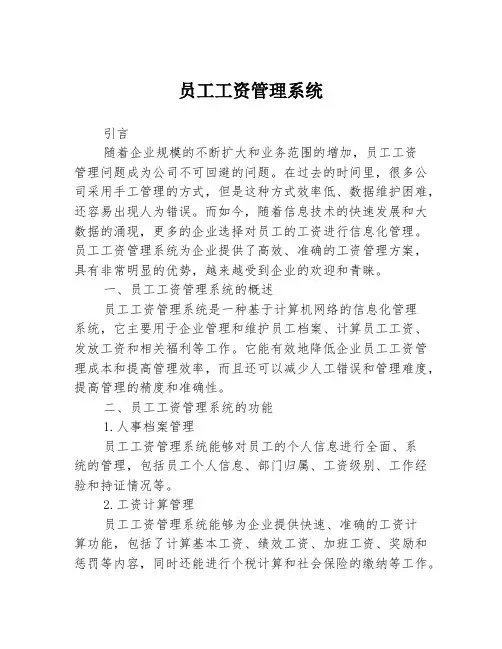 员工工资管理系统

引言

随着企业规模的不断扩大和业务范围的增加，员工工资管理问题成为公司不可回避的问题。在过去的时间里，很多公司采用手工管理的方式，但是这种方式效率低、数据维护困难，还容易出现人为错误。而如今，随着信息技术的快速发展和大数据的涌现，更多的企业选择对员工的工资进行信息化管理。员工工资管理系统为企业提供了高效、准确的工资管理方案，具有非常明显的优势，越来越受到企业的欢迎和青睐。

一、员工工资管理系统的概述

员工工资管理系统是一种基于计算机网络的信息化管理系统，它主要用于企业管理和维护员工档案、计算员工工资、发放工资和相关福利等工作。它能有效地降低企业员工工资管理成本和提高管理效率，而且还可以减少人工错误和管理难度，提高管理的精度和准确性。

二、员工工资管理系统的功能

1.人事档案管理

员工工资管理系统能够对员工的个人信息进行全面、系统的管理，包括员工个人信息、部门归属、工资级别、工作经验和持证情况等。

2.工资计算管理

员工工资管理系统能够为企业提供快速、准确的工资计算功能，包括了计算基本工资、绩效工资、加班工资、奖励和惩罚等内容，同时还能进行个税计算和社会保险的缴纳等工作。